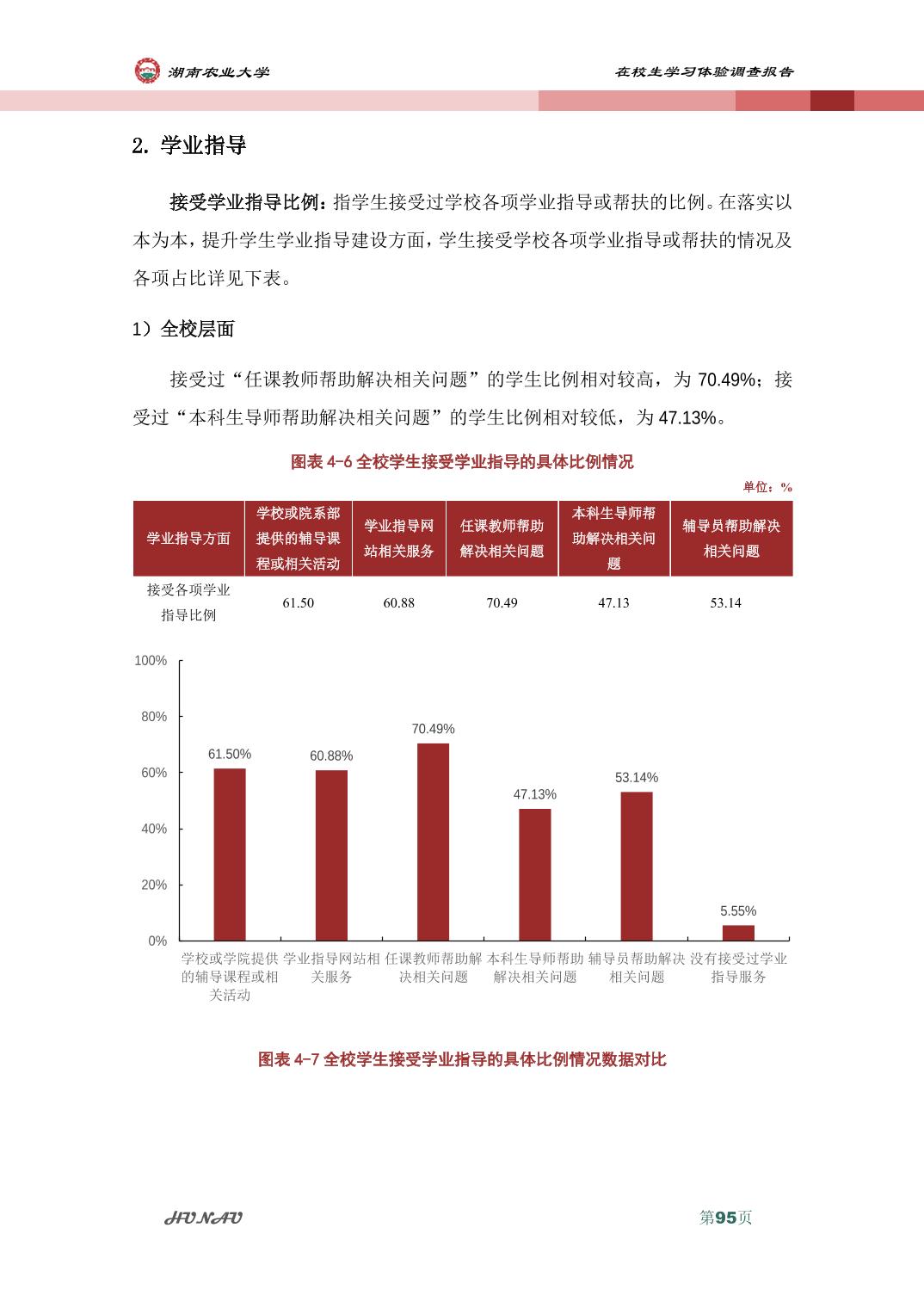 湖南农业大学

在校生学习体验调查报告

2. 学业指导

接受学业指导比例：指学生接受过学校各项学业指导或帮扶的比例。在落实以本为本，提升学生学业指导建设方面，学生接受学校各项学业指导或帮扶的情况及各项占比详见下表。

1）全校层面

接受过“任课教师帮助解决相关问题”的学生比例相对较高，为 70.49%；接受过“本科生导师帮助解决相关问题”的学生比例相对较低，为 47.13%。

图表 4-6 全校学生接受学业指导的具体比例情况

单位：%

| 学业指导方面 | 学校或院系部提供的辅导课程或相关活动 | 学业指导网站相关服务 | 任课教师帮助解决相关问题 | 本科生导师帮助解决相关问题 | 辅导员帮助解决相关问题 |
|---|---|---|---|---|---|
| 接受各项学业指导比例 | 61.50 | 60.88 | 70.49 | 47.13 | 53.14 |

100%
80%
60%
40%
20%
0%

61.50%
60.88%
70.49%
47.13%
53.14%
5.55%

学校或学院提供的辅导课程或相关活动
学业指导网站相关服务
任课教师帮助解决相关问题
本科生导师帮助解决相关问题
辅导员帮助解决相关问题
没有接受过学业指导服务

图表 4-7 全校学生接受学业指导的具体比例情况数据对比

HUNAU

第95页